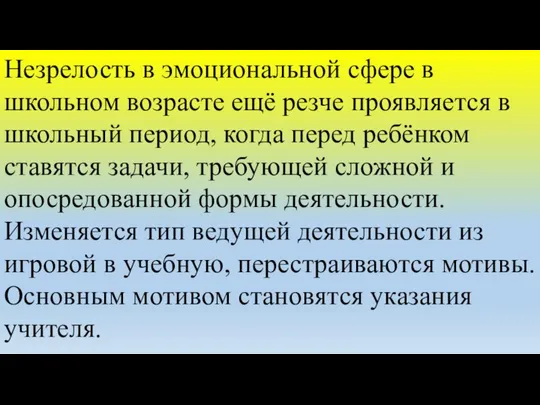 Незрелость в эмоциональной сфере в школьном возрасте ещё резче проявляется в школьный период, когда перед ребёнком ставятся задачи, требующей сложной и опосредованной формы деятельности. Изменяется тип ведущей деятельности из игровой в учебную, перестраиваются мотивы. Основным мотивом становятся указания учителя.